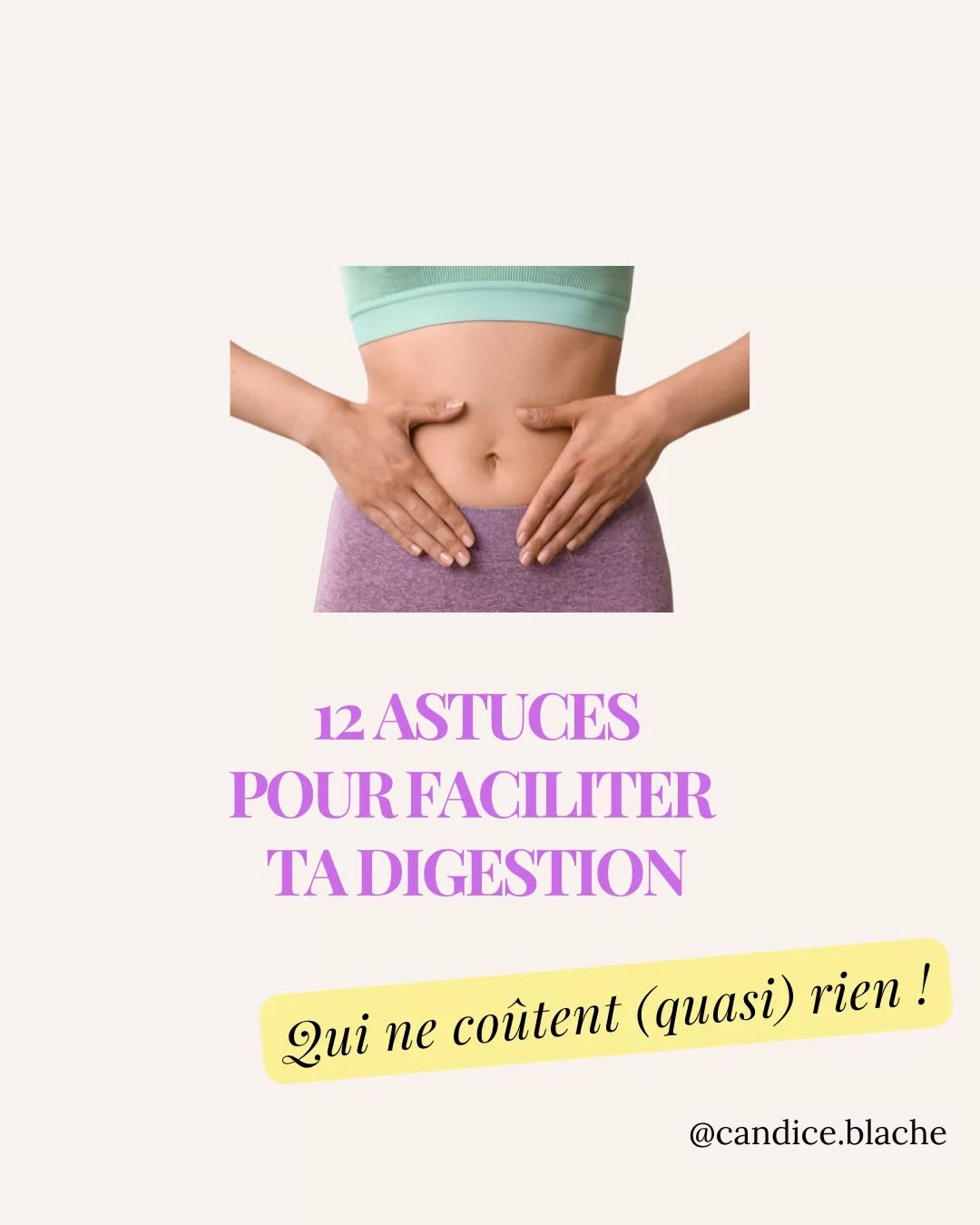 12 ASTUCES
POUR FACILITER
TA DIGESTION

Qui ne coûtent (quasi) rien !

@candice.blache